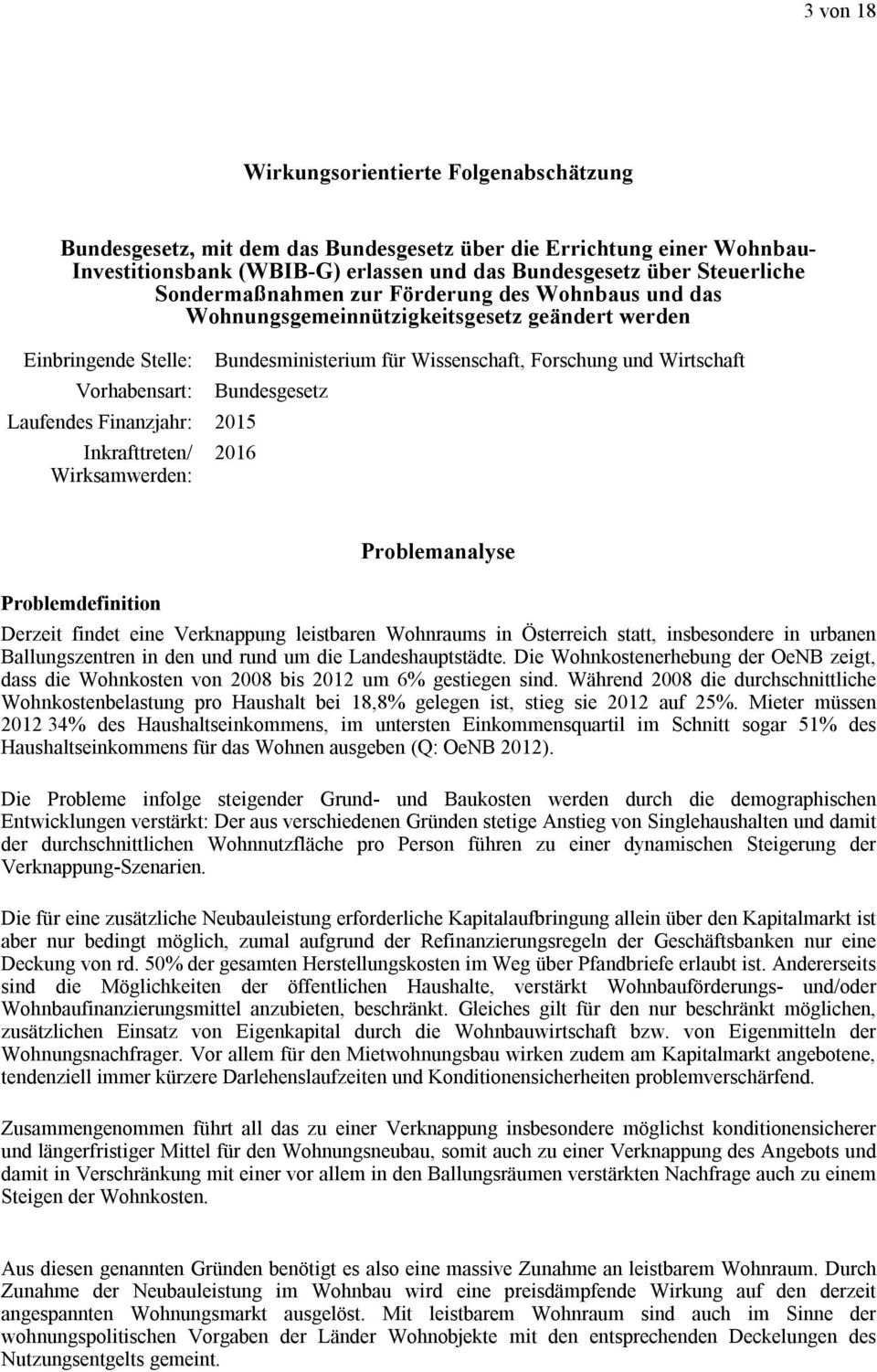 3 von 18

Wirkungsorientierte Folgenabschätzung

Bundesgesetz, mit dem das Bundesgesetz über die Errichtung einer Wohnbau-Investitionsbank (WBIB-G) erlassen und das Bundesgesetz über Steuerliche Sondermaßnahmen zur Förderung des Wohnbaus und das Wohnungsgemeinnützigkeitsgesetz geändert werden

Einbringende Stelle: Bundesministerium für Wissenschaft, Forschung und Wirtschaft

Vorhabensart: Bundesgesetz

Laufendes Finanzjahr: 2015

Inkrafttreten/ Wirksamwerden: 2016

Problemanalyse

Problemdefinition

Derzeit findet eine Verknappung leistbaren Wohnraums in Österreich statt, insbesondere in urbanen Ballungszentren in den und rund um die Landeshauptstädte. Die Wohnkostenerhebung der OeNB zeigt, dass die Wohnkosten von 2008 bis 2012 um 6% gestiegen sind. Während 2008 die durchschnittliche Wohnkostenbelastung pro Haushalt bei 18,8% gelegen ist, stieg sie 2012 auf 25%. Mieter müssen 2012 34% des Haushaltseinkommens, im untersten Einkommensquartil im Schnitt sogar 51% des Haushaltseinkommens für das Wohnen ausgeben (Q: OeNB 2012).

Die Probleme infolge steigender Grund- und Baukosten werden durch die demographischen Entwicklungen verstärkt: Der aus verschiedenen Gründen stetige Anstieg von Singlehaushalten und damit der durchschnittlichen Wohnnutzfläche pro Person führen zu einer dynamischen Steigerung der Verknappung-Szenarien.

Die für eine zusätzliche Neubauleistung erforderliche Kapitalaufbringung allein über den Kapitalmarkt ist aber nur bedingt möglich, zumal aufgrund der Refinanzierungsregeln der Geschäftsbanken nur eine Deckung von rd. 50% der gesamten Herstellungskosten im Weg über Pfandbriefe erlaubt ist. Andererseits sind die Möglichkeiten der öffentlichen Haushalte, verstärkt Wohnbauförderungs- und/oder Wohnbaufinanzierungsmittel anzubieten, beschränkt. Gleiches gilt für den nur beschränkt möglichen, zusätzlichen Einsatz von Eigenkapital durch die Wohnbauwirtschaft bzw. von Eigenmitteln der Wohnungsnachfrager. Vor allem für den Mietwohnungsbau wirken zudem am Kapitalmarkt angebotene, tendenziell immer kürzere Darlehenslaufzeiten und Konditionensicherheiten problemverschärfend.

Zusammengenommen führt all das zu einer Verknappung insbesondere möglichst konditionensicherer und längerfristiger Mittel für den Wohnungsneubau, somit auch zu einer Verknappung des Angebots und damit in Verschränkung mit einer vor allem in den Ballungsräumen verstärkten Nachfrage auch zu einem Steigen der Wohnkosten.

Aus diesen genannten Gründen benötigt es also eine massive Zunahme an leistbarem Wohnraum. Durch Zunahme der Neubauleistung im Wohnbau wird eine preisdämpfende Wirkung auf den derzeit angespannten Wohnungsmarkt ausgelöst. Mit leistbarem Wohnraum sind auch im Sinne der wohnungspolitischen Vorgaben der Länder Wohnobjekte mit den entsprechenden Deckelungen des Nutzungsentgelts gemeint.